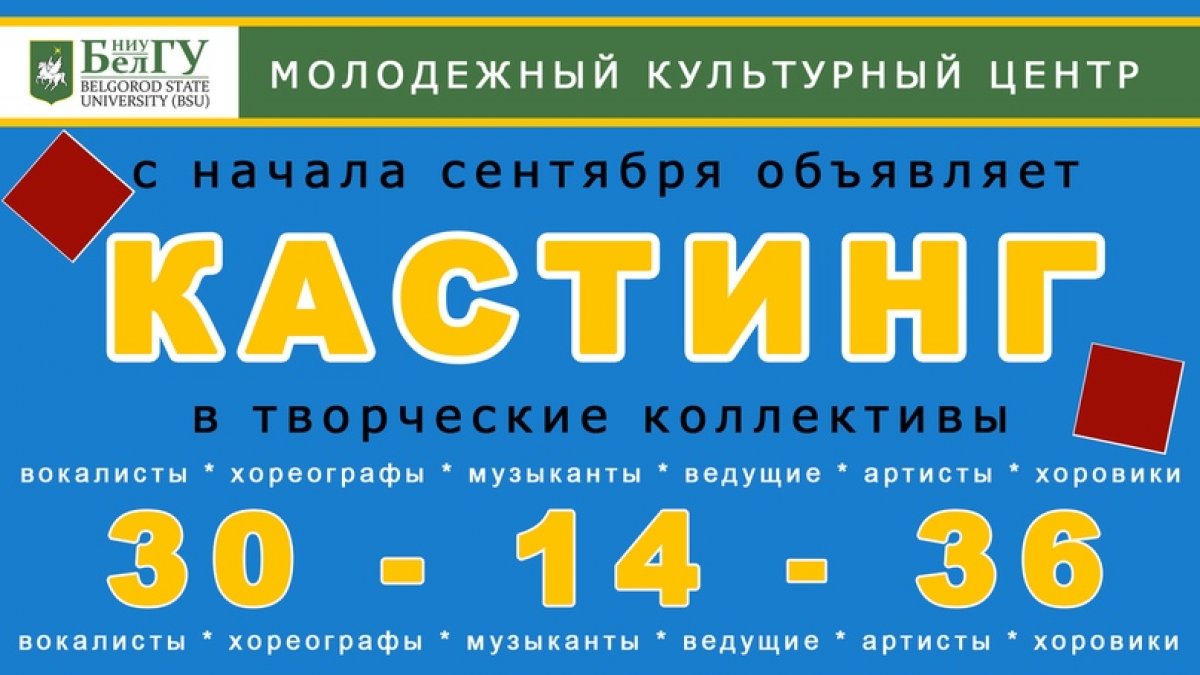 НИУ БелГУ
BELGOROD STATE UNIVERSITY (BSU)

МОЛОДЕЖНЫЙ КУЛЬТУРНЫЙ ЦЕНТР

с начала сентября объявляет

КАСТИНГ

в творческие коллективы

вокалисты * хореографы * музыканты * ведущие * артисты * хоровики

30 - 14 - 36

вокалисты * хореографы * музыканты * ведущие * артисты * хоровики